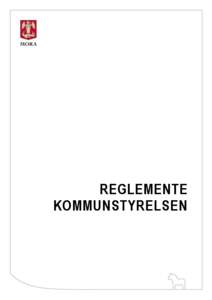 MORA

REGLEMENTE
KOMMUNSTYRELSEN